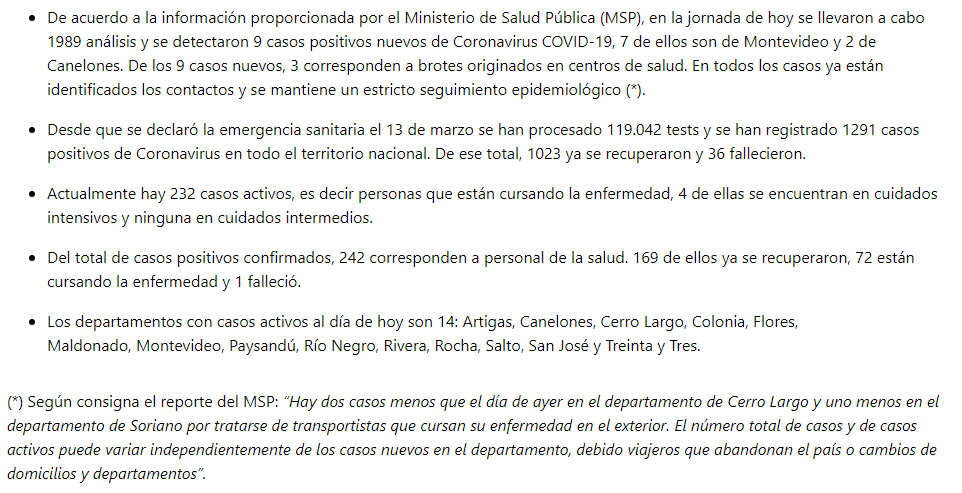 • De acuerdo a la información proporcionada por el Ministerio de Salud Pública (MSP), en la jornada de hoy se llevaron a cabo 1989 análisis y se detectaron 9 casos positivos nuevos de Coronavirus COVID-19, 7 de ellos son de Montevideo y 2 de Canelones. De los 9 casos nuevos, 3 corresponden a brotes originados en centros de salud. En todos los casos ya están identificados los contactos y se mantiene un estricto seguimiento epidemiológico (*).

• Desde que se declaró la emergencia sanitaria el 13 de marzo se han procesado 119.042 tests y se han registrado 1291 casos positivos de Coronavirus en todo el territorio nacional. De ese total, 1023 ya se recuperaron y 36 fallecieron.

• Actualmente hay 232 casos activos, es decir personas que están cursando la enfermedad, 4 de ellas se encuentran en cuidados intensivos y ninguna en cuidados intermedios.

• Del total de casos positivos confirmados, 242 corresponden a personal de la salud. 169 de ellos ya se recuperaron, 72 están cursando la enfermedad y 1 falleció.

• Los departamentos con casos activos al día de hoy son 14: Artigas, Canelones, Cerro Largo, Colonia, Flores, Maldonado, Montevideo, Paysandú, Río Negro, Rivera, Rocha, Salto, San José y Treinta y Tres.

(*) Según consigna el reporte del MSP: "Hay dos casos menos que el día de ayer en el departamento de Cerro Largo y uno menos en el departamento de Soriano por tratarse de transportistas que cursan su enfermedad en el exterior. El número total de casos y de casos activos puede variar independientemente de los casos nuevos en el departamento, debido viajeros que abandonan el país o cambios de domicilios y departamentos".